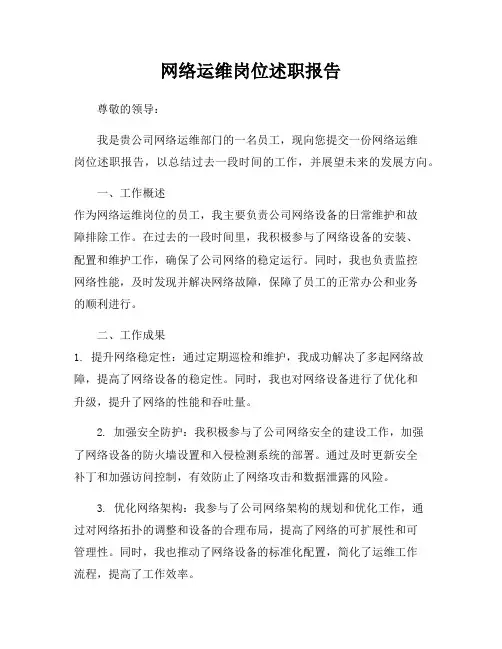 网络运维岗位述职报告

尊敬的领导：

我是贵公司网络运维部门的一名员工，现向您提交一份网络运维岗位述职报告，以总结过去一段时间的工作，并展望未来的发展方向。

一、工作概述
作为网络运维岗位的员工，我主要负责公司网络设备的日常维护和故障排除工作。在过去的一段时间里，我积极参与了网络设备的安装、配置和维护工作，确保了公司网络的稳定运行。同时，我也负责监控网络性能，及时发现并解决网络故障，保障了员工的正常办公和业务的顺利进行。

二、工作成果
1. 提升网络稳定性：通过定期巡检和维护，我成功解决了多起网络故障，提高了网络设备的稳定性。同时，我也对网络设备进行了优化和升级，提升了网络的性能和吞吐量。

2. 加强安全防护：我积极参与了公司网络安全的建设工作，加强了网络设备的防火墙设置和入侵检测系统的部署。通过及时更新安全补丁和加强访问控制，有效防止了网络攻击和数据泄露的风险。

3. 优化网络架构：我参与了公司网络架构的规划和优化工作，通过对网络拓扑的调整和设备的合理布局，提高了网络的可扩展性和可管理性。同时，我也推动了网络设备的标准化配置，简化了运维工作流程，提高了工作效率。